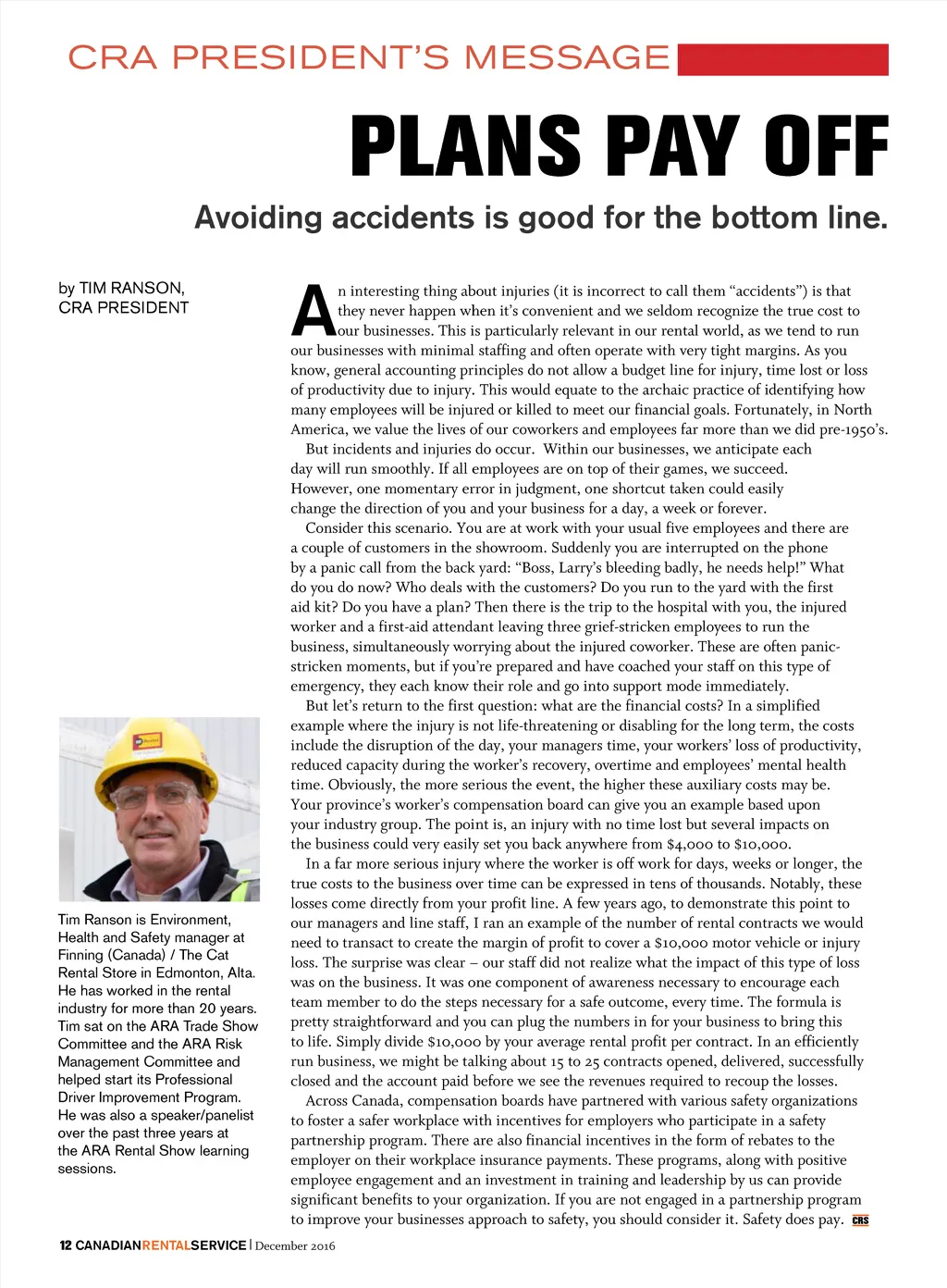 CRA PRESIDENT'S MESSAGE

PLANS PAY OFF

Avoiding accidents is good for the bottom line.

by TIM RANSON, CRA PRESIDENT

An interesting thing about injuries (it is incorrect to call them "accidents") is that they never happen when it's convenient and we seldom recognize the true cost to our businesses. This is particularly relevant in our rental world, as we tend to run our businesses with minimal staffing and often operate with very tight margins. As you know, general accounting principles do not allow a budget line for injury, time lost or loss of productivity due to injury. This would equate to the archaic practice of identifying how many employees will be injured or killed to meet our financial goals. Fortunately, in North America, we value the lives of our coworkers and employees far more than we did pre-1950's.

But incidents and injuries do occur. Within our businesses, we anticipate each day will run smoothly. If all employees are on top of their games, we succeed. However, one momentary error in judgment, one shortcut taken could easily change the direction of you and your business for a day, a week or forever.

Consider this scenario. You are at work with your usual five employees and there are a couple of customers in the showroom. Suddenly you are interrupted on the phone by a panic call from the back yard: "Boss, Larry's bleeding badly, he needs help!" What do you do now? Who deals with the customers? Do you run to the yard with the first aid kit? Do you have a plan? Then there is the trip to the hospital with you, the injured worker and a first-aid attendant leaving three grief-stricken employees to run the business, simultaneously worrying about the injured coworker. These are often panic-stricken moments, but if you're prepared and have coached your staff on this type of emergency, they each know their role and go into support mode immediately.

But let's return to the first question: what are the financial costs? In a simplified example where the injury is not life-threatening or disabling for the long term, the costs include the disruption of the day, your managers time, your workers' loss of productivity, reduced capacity during the worker's recovery, overtime and employees' mental health time. Obviously, the more serious the event, the higher these auxiliary costs may be. Your province's worker's compensation board can give you an example based upon your industry group. The point is, an injury with no time lost but several impacts on the business could very easily set you back anywhere from $4,000 to $10,000.

In a far more serious injury where the worker is off work for days, weeks or longer, the true costs to the business over time can be expressed in tens of thousands. Notably, these losses come directly from your profit line. A few years ago, to demonstrate this point to our managers and line staff, I ran an example of the number of rental contracts we would need to transact to create the margin of profit to cover a $10,000 motor vehicle or injury loss. The surprise was clear – our staff did not realize what the impact of this type of loss was on the business. It was one component of awareness necessary to encourage each team member to do the steps necessary for a safe outcome, every time. The formula is pretty straightforward and you can plug the numbers in for your business to bring this to life. Simply divide $10,000 by your average rental profit per contract. In an efficiently run business, we might be talking about 15 to 25 contracts opened, delivered, successfully closed and the account paid before we see the revenues required to recoup the losses.

Across Canada, compensation boards have partnered with various safety organizations to foster a safer workplace with incentives for employers who participate in a safety partnership program. There are also financial incentives in the form of rebates to the employer on their workplace insurance payments. These programs, along with positive employee engagement and an investment in training and leadership by us can provide significant benefits to your organization. If you are not engaged in a partnership program to improve your businesses approach to safety, you should consider it. Safety does pay. CRS

Tim Ranson is Environment, Health and Safety manager at Finning (Canada) / The Cat Rental Store in Edmonton, Alta. He has worked in the rental industry for more than 20 years. Tim sat on the ARA Trade Show Committee and the ARA Risk Management Committee and helped start its Professional Driver Improvement Program. He was also a speaker/panelist over the past three years at the ARA Rental Show learning sessions.

12 CANADIANRENTALSERVICE | December 2016